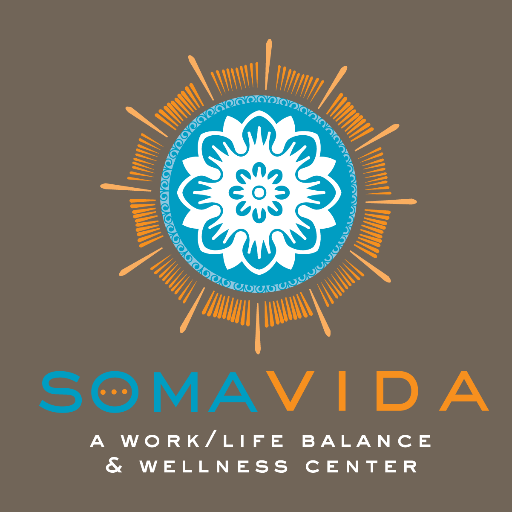 SOMAVIDA

A WORK/LIFE BALANCE & WELLNESS CENTER